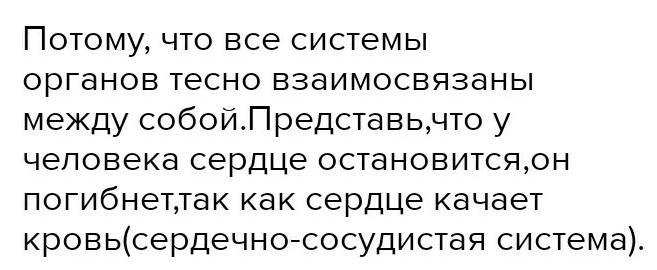 Потому, что все системы органов тесно взаимосвязаны между собой.Представь,что у человека сердце остановится,он погибнет,так как сердце качает кровь(сердечно-сосудистая система).